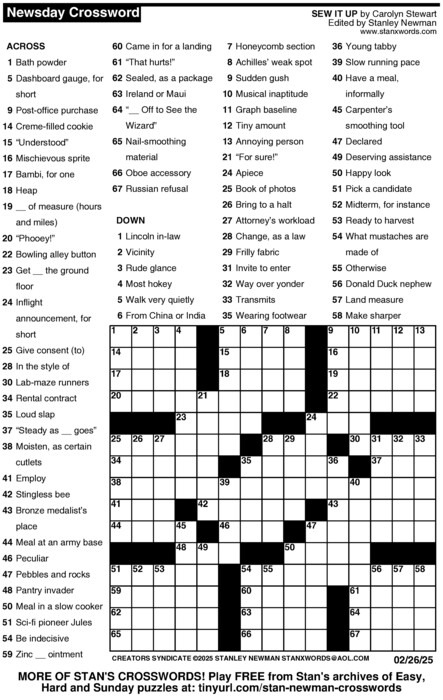 Newsday Crossword

SEW IT UP by Carolyn Stewart
Edited by Stanley Newman
www.stanxwords.com

ACROSS
1 Bath powder
5 Dashboard gauge, for short
9 Post-office purchase
14 Creme-filled cookie
15 "Understood"
16 Mischievous sprite
17 Bambi, for one
18 Heap
19 __ of measure (hours and miles)
20 "Phooey!"
22 Bowling alley button
23 Get __ the ground floor
24 Inflight announcement, for short
25 Give consent (to)
28 In the style of
30 Lab-maze runners
34 Rental contract
35 Loud slap
37 "Steady as __ goes"
38 Moisten, as certain cutlets
41 Employ
42 Stingless bee
43 Bronze medalist's place
44 Meal at an army base
46 Peculiar
47 Pebbles and rocks
48 Pantry invader
50 Meal in a slow cooker
51 Sci-fi pioneer Jules
54 Be indecisive
59 Zinc __ ointment
60 Came in for a landing
61 "That hurts!"
62 Sealed, as a package
63 Ireland or Maui
64 "__ Off to See the Wizard"
65 Nail-smoothing material
66 Oboe accessory
67 Russian refusal

DOWN
1 Lincoln in-law
2 Vicinity
3 Rude glance
4 Most hokey
5 Walk very quietly
6 From China or India
7 Honeycomb section
8 Achilles' weak spot
9 Sudden gush
10 Musical inaptitude
11 Graph baseline
12 Tiny amount
13 Annoying person
21 "For sure!"
24 Apiece
25 Book of photos
26 Bring to a halt
27 Attorney's workload
28 Change, as a law
29 Frilly fabric
31 Invite to enter
32 Way over yonder
33 Transmits
35 Wearing footwear
36 Young tabby
39 Slow running pace
40 Have a meal, informally
45 Carpenter's smoothing tool
47 Declared
49 Deserving assistance
50 Happy look
51 Pick a candidate
52 Midterm, for instance
53 Ready to harvest
54 What mustaches are made of
55 Otherwise
56 Donald Duck nephew
57 Land measure
58 Make sharper

1 2 3 4 5 6 7 8 9 10 11 12 13 14 15 16 17 18 19 20 21 22 23 24 25 26 27 28 29 30 31 32 33 34 35 36 37 38 39 40 41 42 43 44 45 46 47 48 49 50 51 52 53 54 55 56 57 58 59 60 61 62 63 64 65 66 67

CREATORS SYNDICATE ©2025 STANLEY NEWMAN STANXWORDS@AOL.COM
02/26/25

MORE OF STAN'S CROSSWORDS! Play FREE from Stan's archives of Easy, Hard and Sunday puzzles at: tinyurl.com/stan-newman-crosswords